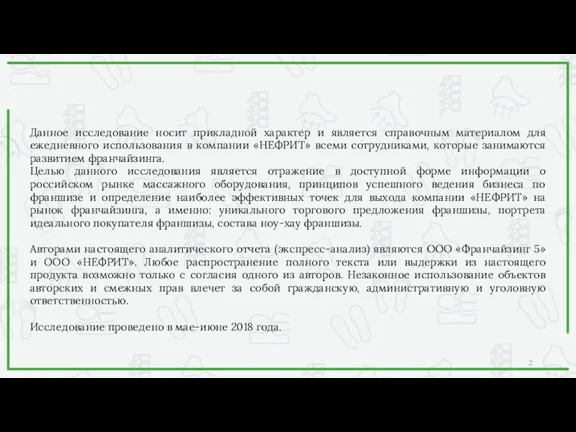 Данное исследование носит прикладной характер и является справочным материалом для ежедневного использования в компании «НЕФРИТ» всеми сотрудниками, которые занимаются развитием франчайзинга.
Целью данного исследования является отражение в доступной форме информации о российском рынке массажного оборудования, принципов успешного ведения бизнеса по франшизе и определение наиболее эффективных точек для выхода компании «НЕФРИТ» на рынок франчайзинга, а именно: уникального торгового предложения франшизы, портрета идеального покупателя франшизы, состава ноу-хау франшизы.

Авторами настоящего аналитического отчета (экспресс-анализ) являются ООО «Франчайзинг 5» и ООО «НЕФРИТ». Любое распространение полного текста или выдержки из настоящего продукта возможно только с согласия одного из авторов. Незаконное использование объектов авторских и смежных прав влечет за собой гражданскую, административную и уголовную ответственностью.

Исследование проведено в мае-июне 2018 года.

2